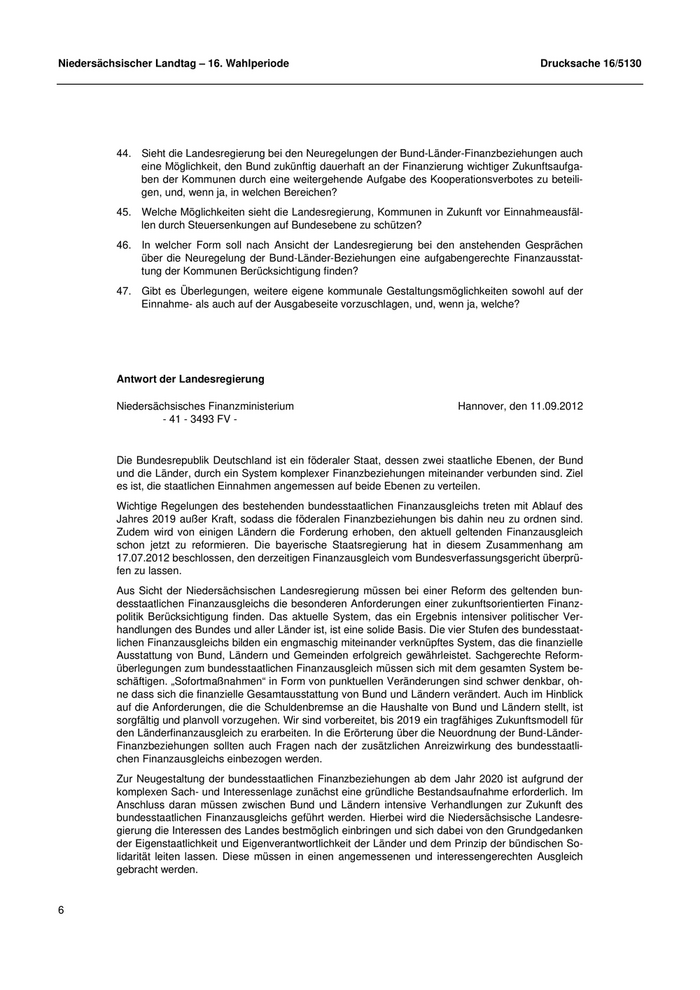 Niedersächsischer Landtag – 16. Wahlperiode

Drucksache 16/5130

44. Sieht die Landesregierung bei den Neuregelungen der Bund-Länder-Finanzbeziehungen auch eine Möglichkeit, den Bund zukünftig dauerhaft an der Finanzierung wichtiger Zukunftsaufgaben der Kommunen durch eine weitergehende Aufgabe des Kooperationsverbotes zu beteiligen, und, wenn ja, in welchen Bereichen?

45. Welche Möglichkeiten sieht die Landesregierung, Kommunen in Zukunft vor Einnahmeausfällen durch Steuersenkungen auf Bundesebene zu schützen?

46. In welcher Form soll nach Ansicht der Landesregierung bei den anstehenden Gesprächen über die Neuregelung der Bund-Länder-Beziehungen eine aufgabengerechte Finanzausstattung der Kommunen Berücksichtigung finden?

47. Gibt es Überlegungen, weitere eigene kommunale Gestaltungsmöglichkeiten sowohl auf der Einnahme- als auch auf der Ausgabeseite vorzuschlagen, und, wenn ja, welche?

Antwort der Landesregierung

Niedersächsisches Finanzministerium
- 41 - 3493 FV -

Hannover, den 11.09.2012

Die Bundesrepublik Deutschland ist ein föderaler Staat, dessen zwei staatliche Ebenen, der Bund und die Länder, durch ein System komplexer Finanzbeziehungen miteinander verbunden sind. Ziel es ist, die staatlichen Einnahmen angemessen auf beide Ebenen zu verteilen.

Wichtige Regelungen des bestehenden bundesstaatlichen Finanzausgleichs treten mit Ablauf des Jahres 2019 außer Kraft, sodass die föderalen Finanzbeziehungen bis dahin neu zu ordnen sind. Zudem wird von einigen Ländern die Forderung erhoben, den aktuell geltenden Finanzausgleich schon jetzt zu reformieren. Die bayerische Staatsregierung hat in diesem Zusammenhang am 17.07.2012 beschlossen, den derzeitigen Finanzausgleich vom Bundesverfassungsgericht überprüfen zu lassen.

Aus Sicht der Niedersächsischen Landesregierung müssen bei einer Reform des geltenden bundesstaatlichen Finanzausgleichs die besonderen Anforderungen einer zukunftsorientierten Finanzpolitik Berücksichtigung finden. Das aktuelle System, das ein Ergebnis intensiver politischer Verhandlungen des Bundes und aller Länder ist, ist eine solide Basis. Die vier Stufen des bundesstaatlichen Finanzausgleichs bilden ein engmaschig miteinander verknüpftes System, das die finanzielle Ausstattung von Bund, Ländern und Gemeinden erfolgreich gewährleistet. Sachgerechte Reformüberlegungen zum bundesstaatlichen Finanzausgleich müssen sich mit dem gesamten System beschäftigen. „Sofortmaßnahmen“ in Form von punktuellen Veränderungen sind schwer denkbar, ohne dass sich die finanzielle Gesamtausstattung von Bund und Ländern verändert. Auch im Hinblick auf die Anforderungen, die die Schuldenbremse an die Haushalte von Bund und Ländern stellt, ist sorgfältig und planvoll vorzugehen. Wir sind vorbereitet, bis 2019 ein tragfähiges Zukunftsmodell für den Länderfinanzausgleich zu erarbeiten. In die Erörterung über die Neuordnung der Bund-Länder-Finanzbeziehungen sollten auch Fragen nach der zusätzlichen Anreizwirkung des bundesstaatlichen Finanzausgleichs einbezogen werden.

Zur Neugestaltung der bundesstaatlichen Finanzbeziehungen ab dem Jahr 2020 ist aufgrund der komplexen Sach- und Interessenlage zunächst eine gründliche Bestandsaufnahme erforderlich. Im Anschluss daran müssen zwischen Bund und Ländern intensive Verhandlungen zur Zukunft des bundesstaatlichen Finanzausgleichs geführt werden. Hierbei wird die Niedersächsische Landesregierung die Interessen des Landes bestmöglich einbringen und sich dabei von den Grundgedanken der Eigenstaatlichkeit und Eigenverantwortlichkeit der Länder und dem Prinzip der bündischen Solidarität leiten lassen. Diese müssen in einen angemessenen und interessengerechten Ausgleich gebracht werden.

6